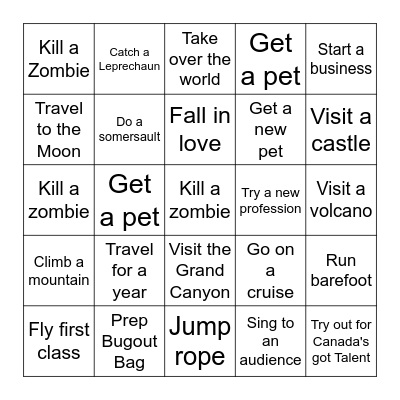 | | | | | |
|---|---|---|---|---|
| Kill a Zombie | Catch a Leprechaun | Take over the world | Get a pet | Start a business |
| Travel to the Moon | Do a somersault | Fall in love | Get a new pet | Visit a castle |
| Kill a zombie | Get a pet | Kill a zombie | Try a new profession | Visit a volcano |
| Climb a mountain | Travel for a year | Visit the Grand Canyon | Go on a cruise | Run barefoot |
| Fly first class | Prep Bugout Bag | Jump rope | Sing to an audience | Try out for Canada's got Talent |